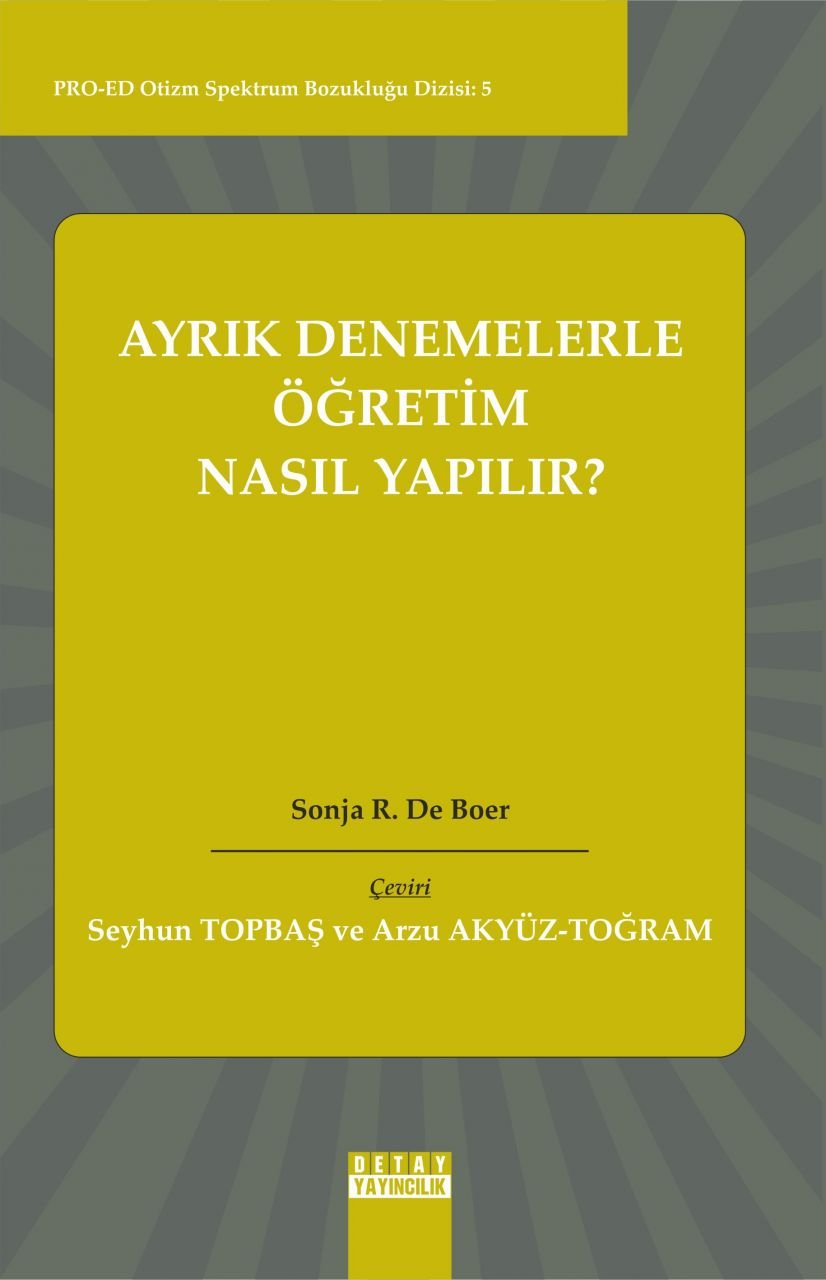 PRO-ED Otizm Spektrum Bozukluğu Dizisi: 5

AYRIK DENEMELERLE ÖĞRETİM NASIL YAPILIR?

Sonja R. De Boer

Çeviri
Seyhun TOPBAŞ ve Arzu AKYÜZ-TOĞRAM

DETAY YAYINCILIK